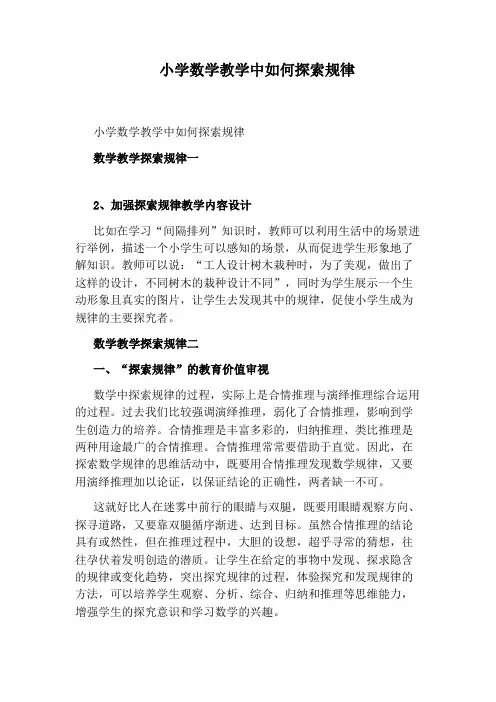 小学数学教学中如何探索规律

小学数学教学中如何探索规律

数学教学探索规律一

2、加强探索规律教学内容设计

比如在学习“间隔排列”知识时，教师可以利用生活中的场景进行举例，描述一个小学生可以感知的场景，从而促进学生形象地了解知识。教师可以说：“工人设计树木栽种时，为了美观，做出了这样的设计，不同树木的栽种设计不同”，同时为学生展示一个生动形象且真实的图片，让学生去发现其中的规律，促使小学生成为规律的主要探究者。

数学教学探索规律二

一、“探索规律”的教育价值审视

数学中探索规律的过程，实际上是合情推理与演绎推理综合运用的过程。过去我们比较强调演绎推理，弱化了合情推理，影响到学生创造力的培养。合情推理是丰富多彩的，归纳推理、类比推理是两种用途最广的合情推理。合情推理常常要借助于直觉。因此，在探索数学规律的思维活动中，既要用合情推理发现数学规律，又要用演绎推理加以论证，以保证结论的正确性，两者缺一不可。

这就好比人在迷雾中前行的眼睛与双腿，既要用眼睛观察方向、探寻道路，又要靠双腿循序渐进、达到目标。虽然合情推理的结论具有或然性，但在推理过程中，大胆的设想，超乎寻常的猜想，往往孕伏着发明创造的潜质。让学生在给定的事物中发现、探求隐含的规律或变化趋势，突出探究规律的过程，体验探究和发现规律的方法，可以培养学生观察、分析、综合、归纳和推理等思维能力，增强学生的探究意识和学习数学的兴趣。